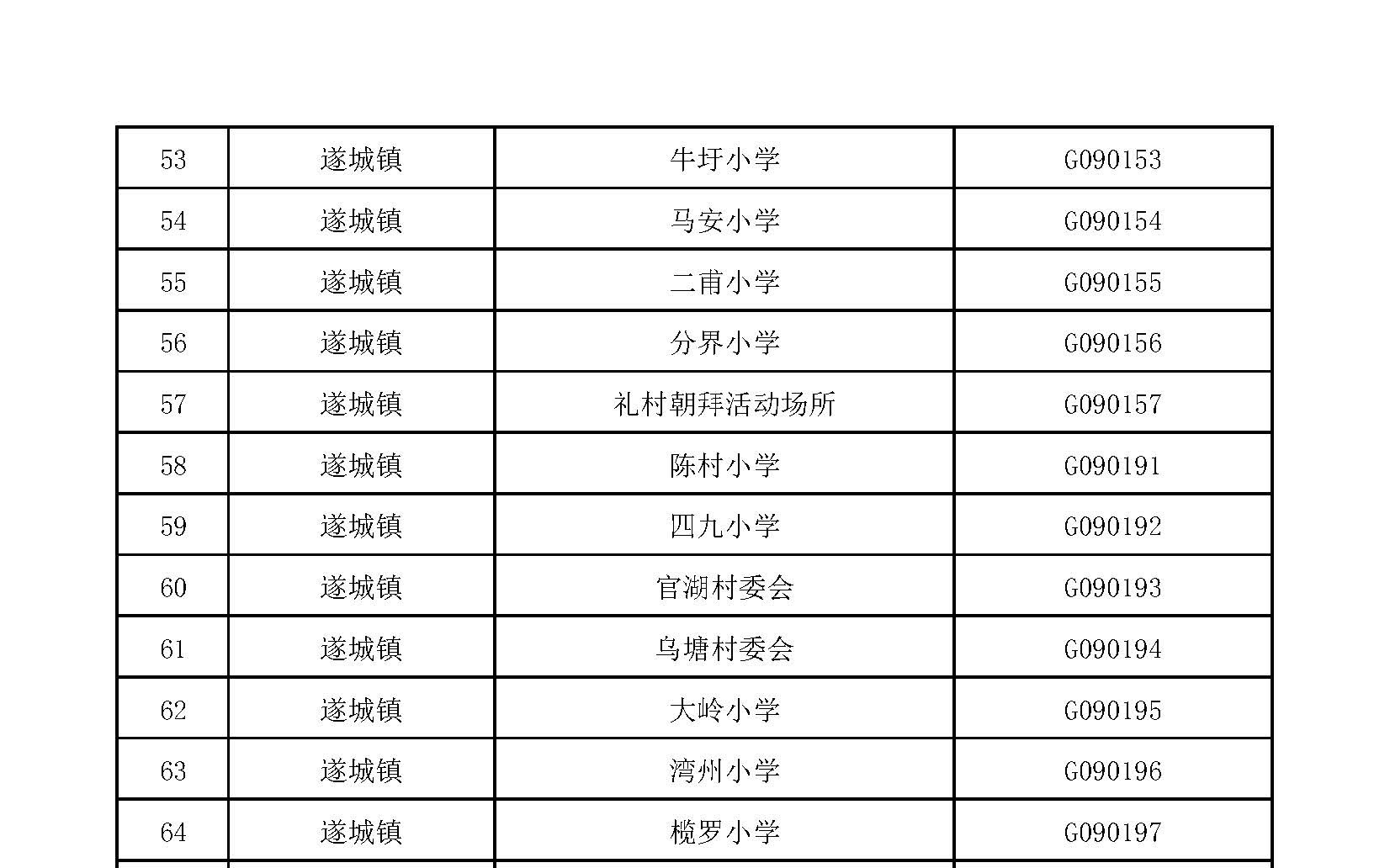 | 53 | 遂城镇 | 牛圩小学 | G090153 |
|---|---|---|---|
| 54 | 遂城镇 | 马安小学 | G090154 |
| 55 | 遂城镇 | 二甫小学 | G090155 |
| 56 | 遂城镇 | 分界小学 | G090156 |
| 57 | 遂城镇 | 礼村朝拜活动场所 | G090157 |
| 58 | 遂城镇 | 陈村小学 | G090191 |
| 59 | 遂城镇 | 四九小学 | G090192 |
| 60 | 遂城镇 | 官湖村委会 | G090193 |
| 61 | 遂城镇 | 乌塘村委会 | G090194 |
| 62 | 遂城镇 | 大岭小学 | G090195 |
| 63 | 遂城镇 | 湾州小学 | G090196 |
| 64 | 遂城镇 | 榄罗小学 | G090197 |